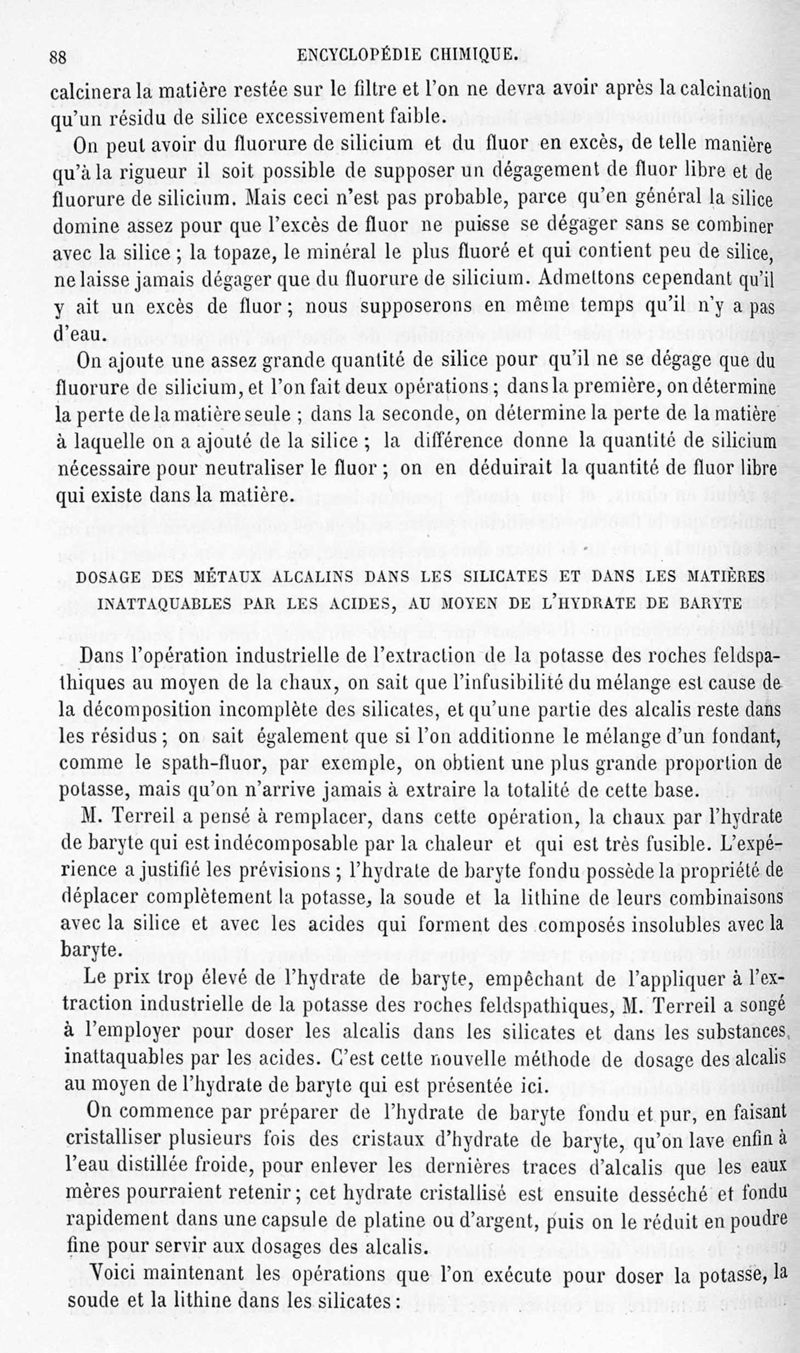 88 ENCYCLOPÉDIE CHIMIQUE.

calcinera la matière restée sur le filtre et l'on ne devra avoir après la calcination qu'un résidu de silice excessivement faible.

On peut avoir du fluorure de silicium et du fluor en excès, de telle manière qu'à la rigueur il soit possible de supposer un dégagement de fluor libre et de fluorure de silicium. Mais ceci n'est pas probable, parce qu'en général la silice domine assez pour que l'excès de fluor ne puisse se dégager sans se combiner avec la silice ; la topaze, le minéral le plus fluoré et qui contient peu de silice, ne laisse jamais dégager que du fluorure de silicium. Admettons cependant qu'il y ait un excès de fluor ; nous supposerons en même temps qu'il n'y a pas d'eau.

On ajoute une assez grande quantité de silice pour qu'il ne se dégage que du fluorure de silicium, et l'on fait deux opérations ; dans la première, on détermine la perte de la matière seule ; dans la seconde, on détermine la perte de la matière à laquelle on a ajouté de la silice ; la différence donne la quantité de silicium nécessaire pour neutraliser le fluor ; on en déduirait la quantité de fluor libre qui existe dans la matière.

DOSAGE DES MÉTAUX ALCALINS DANS LES SILICATES ET DANS LES MATIÈRES INATTAQUABLES PAR LES ACIDES, AU MOYEN DE L'HYDRATE DE BARYTE

Dans l'opération industrielle de l'extraction de la potasse des roches feldspathiques au moyen de la chaux, on sait que l'infusibilité du mélange est cause de la décomposition incomplète des silicates, et qu'une partie des alcalis reste dans les résidus ; on sait également que si l'on additionne le mélange d'un fondant, comme le spath-fluor, par exemple, on obtient une plus grande proportion de potasse, mais qu'on n'arrive jamais à extraire la totalité de cette base.

M. Terreil a pensé à remplacer, dans cette opération, la chaux par l'hydrate de baryte qui est indécomposable par la chaleur et qui est très fusible. L'expérience a justifié les prévisions ; l'hydrate de baryte fondu possède la propriété de déplacer complètement la potasse, la soude et la lithine de leurs combinaisons avec la silice et avec les acides qui forment des composés insolubles avec la baryte.

Le prix trop élevé de l'hydrate de baryte, empêchant de l'appliquer à l'extraction industrielle de la potasse des roches feldspathiques, M. Terreil a songé à l'employer pour doser les alcalis dans les silicates et dans les substances inattaquables par les acides. C'est cette nouvelle méthode de dosage des alcalis au moyen de l'hydrate de baryte qui est présentée ici.

On commence par préparer de l'hydrate de baryte fondu et pur, en faisant cristalliser plusieurs fois des cristaux d'hydrate de baryte, qu'on lave enfin à l'eau distillée froide, pour enlever les dernières traces d'alcalis que les eaux mères pourraient retenir ; cet hydrate cristallisé est ensuite desséché et fondu rapidement dans une capsule de platine ou d'argent, puis on le réduit en poudre fine pour servir aux dosages des alcalis.

Voici maintenant les opérations que l'on exécute pour doser la potasse, la soude et la lithine dans les silicates :